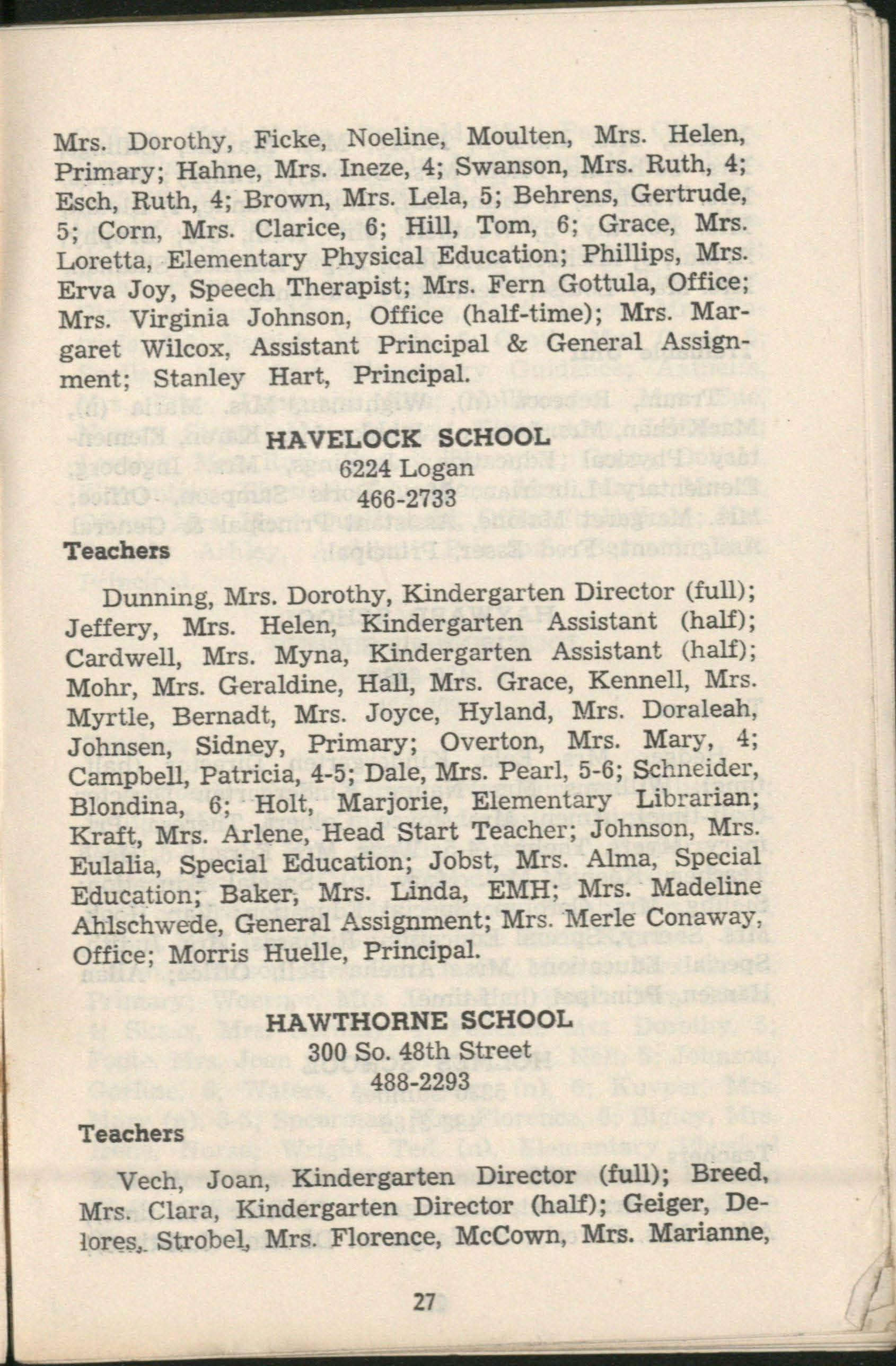 Mrs. Dorothy, Ficke, Noeline, Moulten, Mrs. Helen, Primary; Hahne, Mrs. Ineze, 4; Swanson, Mrs. Ruth, 4; Esch, Ruth, 4; Brown, Mrs. Lela, 5; Behrens, Gertrude, 5; Corn, Mrs. Clarice, 6; Hill, Tom, 6; Grace, Mrs. Loretta, Elementary Physical Education; Phillips, Mrs. Erva Joy, Speech Therapist; Mrs. Fern Gottula, Office; Mrs. Virginia Johnson, Office (half-time); Mrs. Margaret Wilcox, Assistant Principal & General Assignment; Stanley Hart, Principal.

HAVELOCK SCHOOL
6224 Logan
466-2733

Teachers

Dunning, Mrs. Dorothy, Kindergarten Director (full); Jeffery, Mrs. Helen, Kindergarten Assistant (half); Cardwell, Mrs. Myna, Kindergarten Assistant (half); Mohr, Mrs. Geraldine, Hall, Mrs. Grace, Kennell, Mrs. Myrtle, Bernadt, Mrs. Joyce, Hyland, Mrs. Doraleah, Johnsen, Sidney, Primary; Overton, Mrs. Mary, 4; Campbell, Patricia, 4-5; Dale, Mrs. Pearl, 5-6; Schneider, Blondina, 6; Holt, Marjorie, Elementary Librarian; Kraft, Mrs. Arlene, Head Start Teacher; Johnson, Mrs. Eulalia, Special Education; Jobst, Mrs. Alma, Special Education; Baker, Mrs. Linda, EMH; Mrs. Madeline Ahlschwede, General Assignment; Mrs. Merle Conaway, Office; Morris Huelle, Principal.

HAWTHORNE SCHOOL
300 So. 48th Street
488-2293

Teachers

Vech, Joan, Kindergarten Director (full); Breed, Mrs. Clara, Kindergarten Director (half); Geiger, Delores, Strobel, Mrs. Florence, McCown, Mrs. Marianne,

27